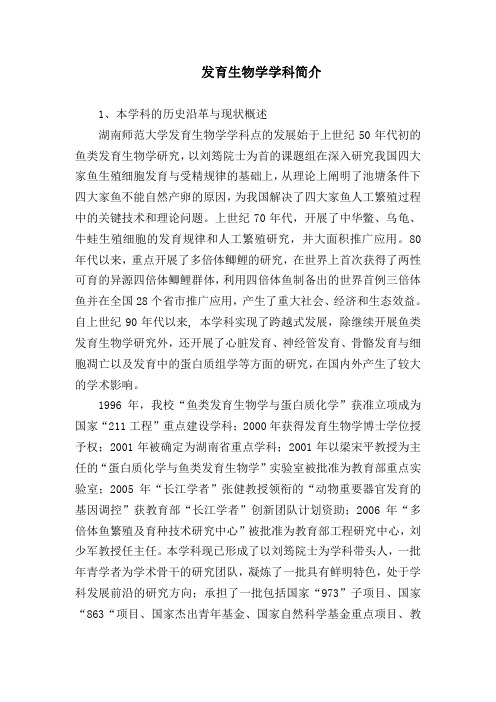 发育生物学学科简介

1、本学科的历史沿革与现状概述

湖南师范大学发育生物学学科点的发展始于上世纪 50 年代初的鱼类发育生物学研究，以刘筠院士为首的课题组在深入研究我国四大家鱼生殖细胞发育与受精规律的基础上，从理论上阐明了池塘条件下四大家鱼不能自然产卵的原因，为我国解决了四大家鱼人工繁殖过程中的关键技术和理论问题。上世纪 70 年代，开展了中华鳖、乌龟、牛蛙生殖细胞的发育规律和人工繁殖研究，并大面积推广应用。80 年代以来，重点开展了多倍体鲫鲤的研究，在世界上首次获得了两性可育的异源四倍体鲫鲤群体，利用四倍体鱼制备出的世界首例三倍体鱼并在全国 28 个省市推广应用，产生了重大社会、经济和生态效益。自上世纪 90 年代以来，本学科实现了跨越式发展，除继续开展鱼类发育生物学研究外，还开展了心脏发育、神经管发育、骨骼发育与细胞凋亡以及发育中的蛋白质组学等方面的研究，在国内外产生了较大的学术影响。

1996 年，我校“鱼类发育生物学与蛋白质化学”获准立项成为国家“211 工程”重点建设学科；2000 年获得发育生物学博士学位授予权；2001 年被确定为湖南省重点学科；2001 年以梁宋平教授为主任的“蛋白质化学与鱼类发育生物学”实验室被批准为教育部重点实验室；2005 年“长江学者”张健教授领衔的“动物重要器官发育的基因调控”获教育部“长江学者”创新团队计划资助；2006 年“多倍体鱼繁殖及育种技术研究中心”被批准为教育部工程研究中心，刘少军教授任主任。本学科现已形成了以刘筠院士为学科带头人，一批年青学者为学术骨干的研究团队，凝炼了一批具有鲜明特色，处于学科发展前沿的研究方向；承担了一批包括国家“973”子项目、国家“863“项目、国家杰出青年基金、国家自然科学基金重点项目、教